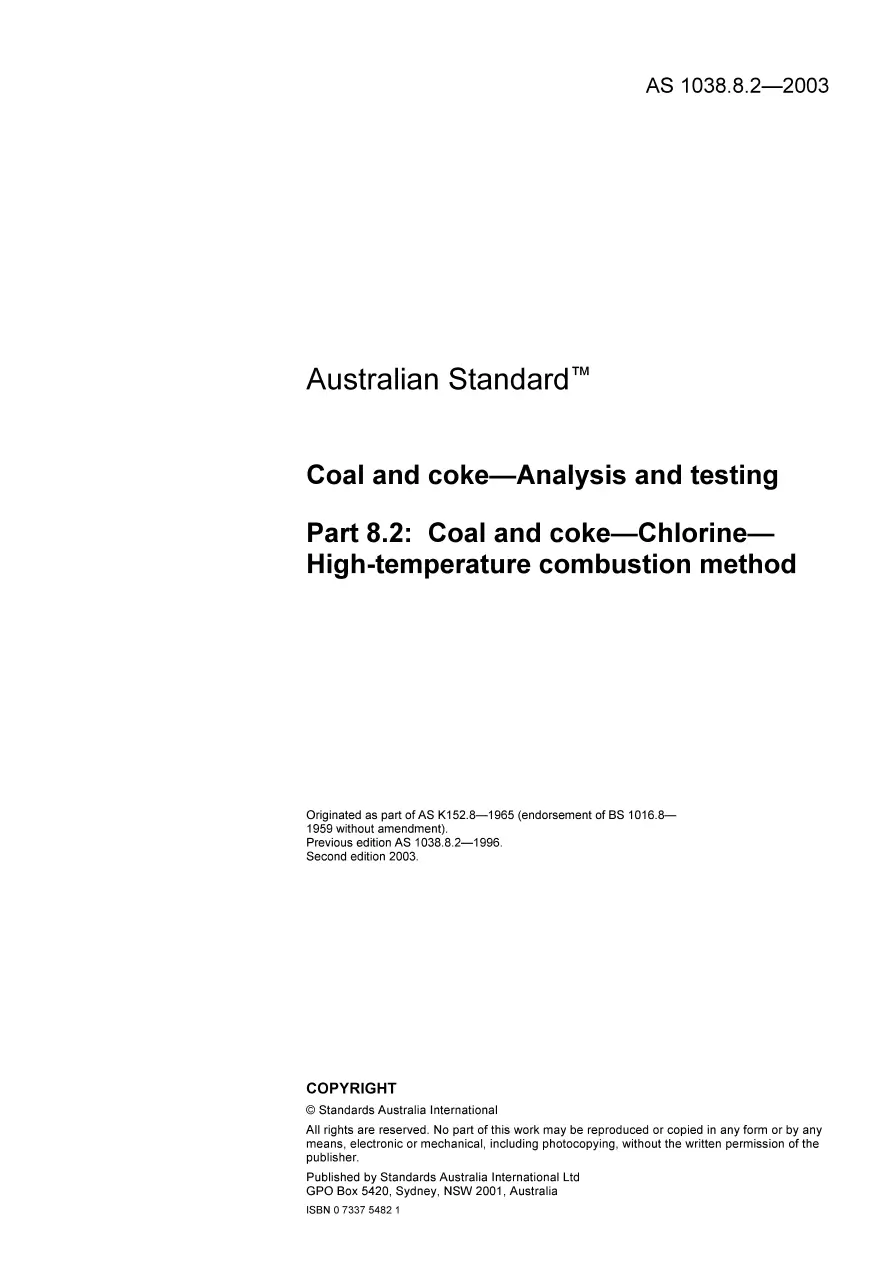 AS 1038.8.2—2003

Australian Standard™

Coal and coke—Analysis and testing

Part 8.2: Coal and coke—Chlorine—High-temperature combustion method

Originated as part of AS K152.8—1965 (endorsement of BS 1016.8—1959 without amendment).
Previous edition AS 1038.8.2—1996.
Second edition 2003.

COPYRIGHT
© Standards Australia International
All rights are reserved. No part of this work may be reproduced or copied in any form or by any means, electronic or mechanical, including photocopying, without the written permission of the publisher.
Published by Standards Australia International Ltd
GPO Box 5420, Sydney, NSW 2001, Australia
ISBN 0 7337 5482 1